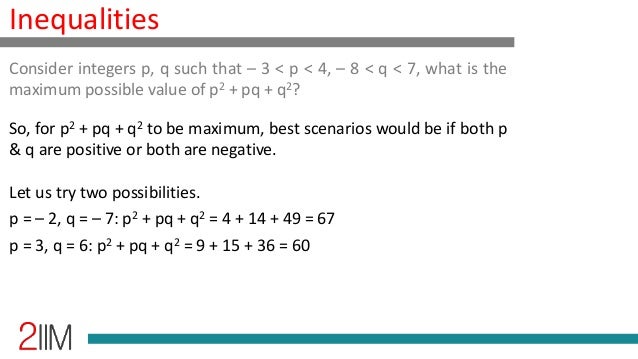 Inequalities

Consider integers p, q such that $-3 < p < 4$, $-8 < q < 7$, what is the maximum possible value of $p^2 + pq + q^2$?

So, for $p^2 + pq + q^2$ to be maximum, best scenarios would be if both p & q are positive or both are negative.

Let us try two possibilities.
$p = -2$, $q = -7$: $p^2 + pq + q^2 = 4 + 14 + 49 = 67$
$p = 3$, $q = 6$: $p^2 + pq + q^2 = 9 + 15 + 36 = 60$

2IIM